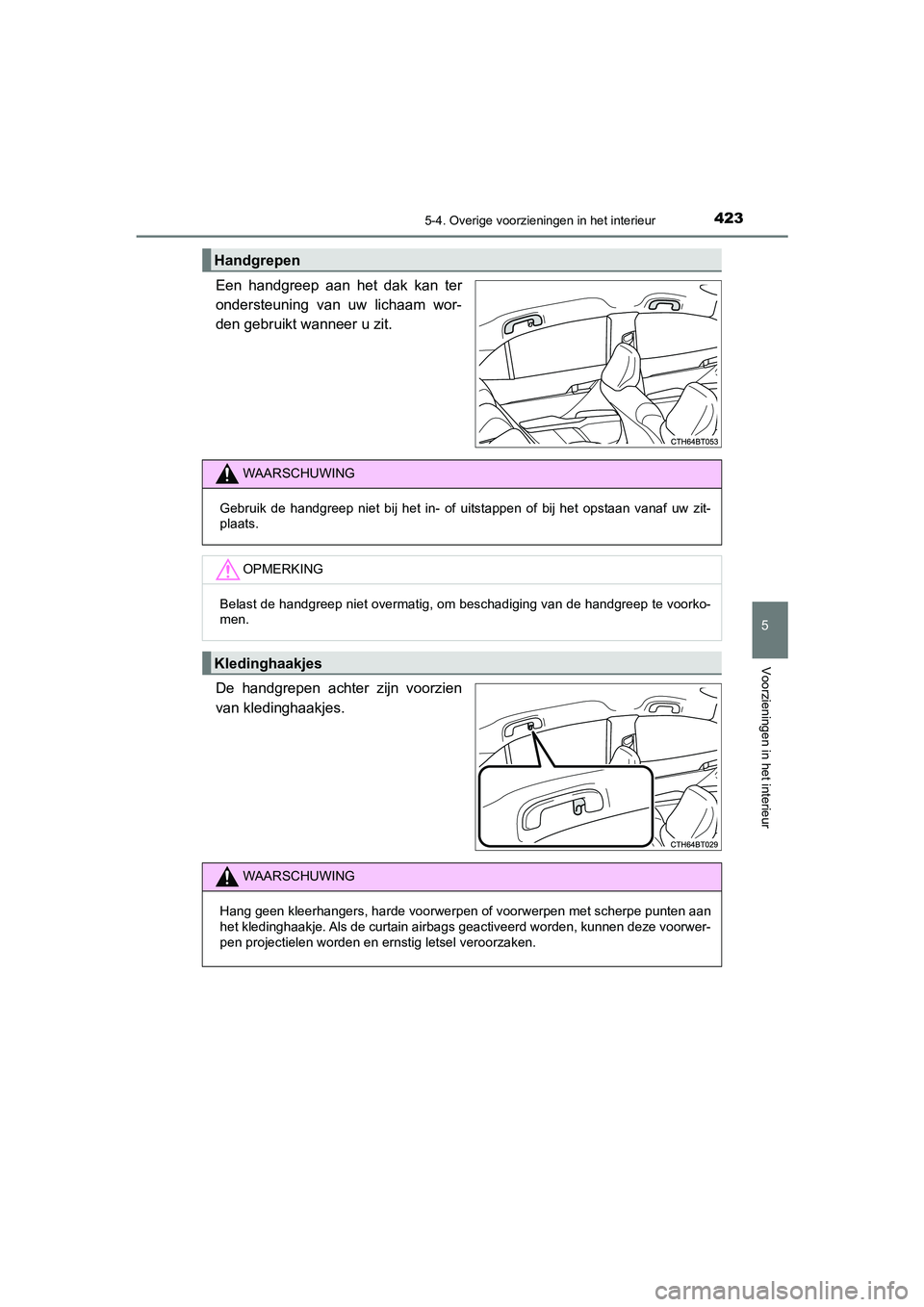 5-4. Overige voorzieningen in het interieur

423

Handgrepen

Een handgreep aan het dak kan ter ondersteuning van uw lichaam worden gebruikt wanneer u zit.

CTH64BT053

WAARSCHUWING

Gebruik de handgreep niet bij het in- of uitstappen of bij het opstaan vanaf uw zitplaats.

OPMERKING

Belast de handgreep niet overmatig, om beschadiging van de handgreep te voorkomen.

Kledinghaakjes

De handgrepen achter zijn voorzien van kledinghaakjes.

CTH64BT029

WAARSCHUWING

Hang geen kleerhangers, harde voorwerpen of voorwerpen met scherpe punten aan het kledinghaakje. Als de curtain airbags geactiveerd worden, kunnen deze voorwerpen projectielen worden en ernstig letsel veroorzaken.

5

Voorzieningen in het interieur

carmanualsonline.info